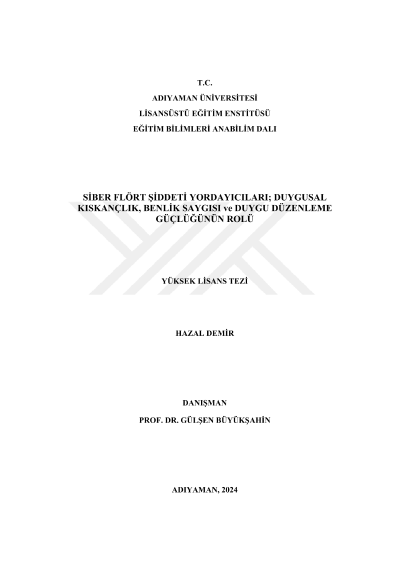 T.C.
ADIYAMAN ÜNİVERSİTESİ
LİSANSÜSTÜ EĞİTİM ENSTİTÜSÜ
EĞİTİM BİLİMLERİ ANABİLİM DALI

SİBER FLÖRT ŞİDDETİ YORDAYICILARI; DUYGUSAL KISKANÇLIK, BENLİK SAYGISI ve DUYGU DÜZENLEME GÜÇLÜĞÜNÜN ROLÜ

YÜKSEK LİSANS TEZİ

HAZAL DEMİR

DANIŞMAN
PROF. DR. GÜLŞEN BÜYÜKŞAHİN

ADIYAMAN, 2024